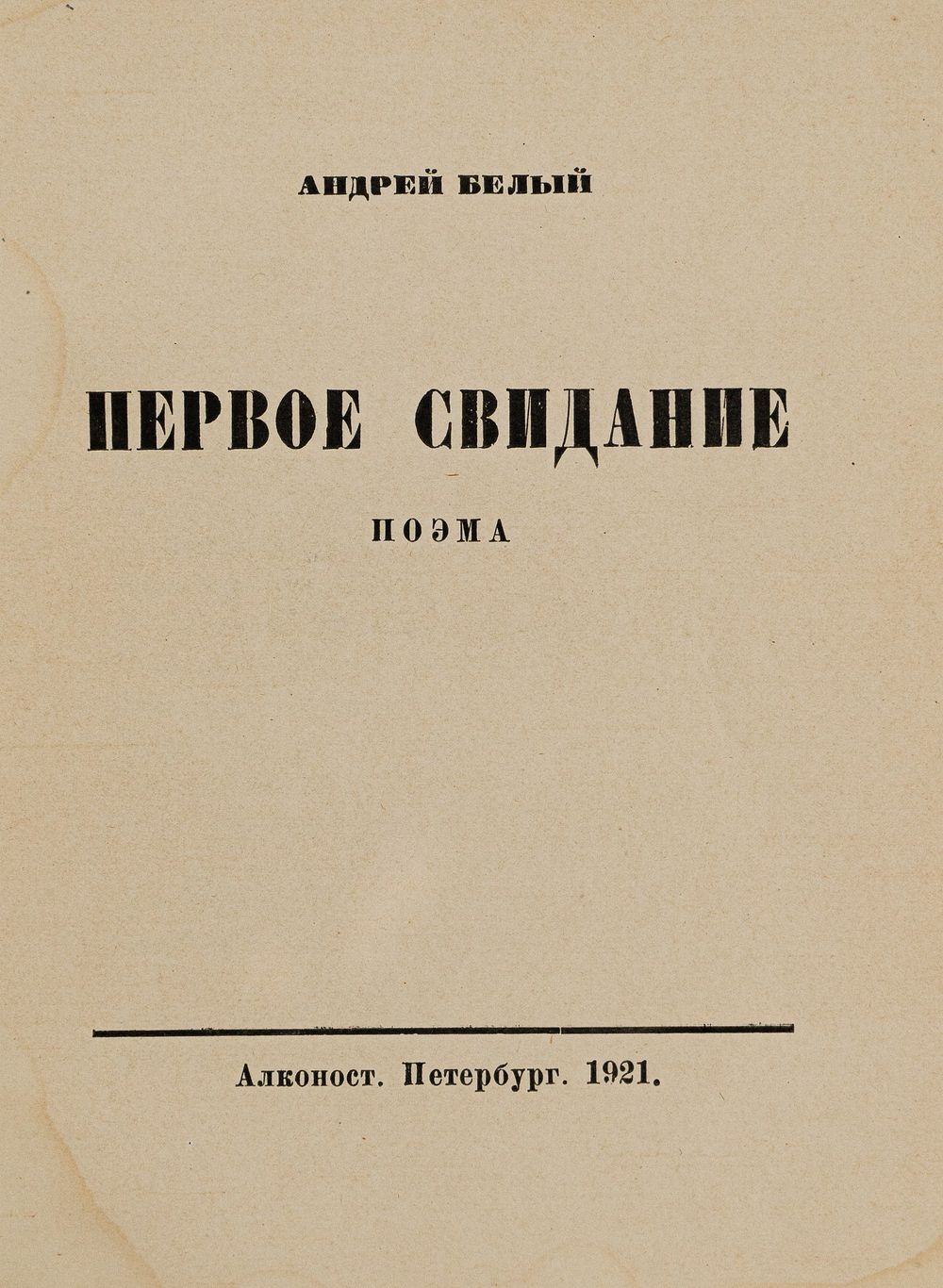 АНДРЕЙ БЕЛЫЙ

ПЕРВОЕ СВИДАНИЕ

ПОЭМА

Алконост. Петербург. 1921.